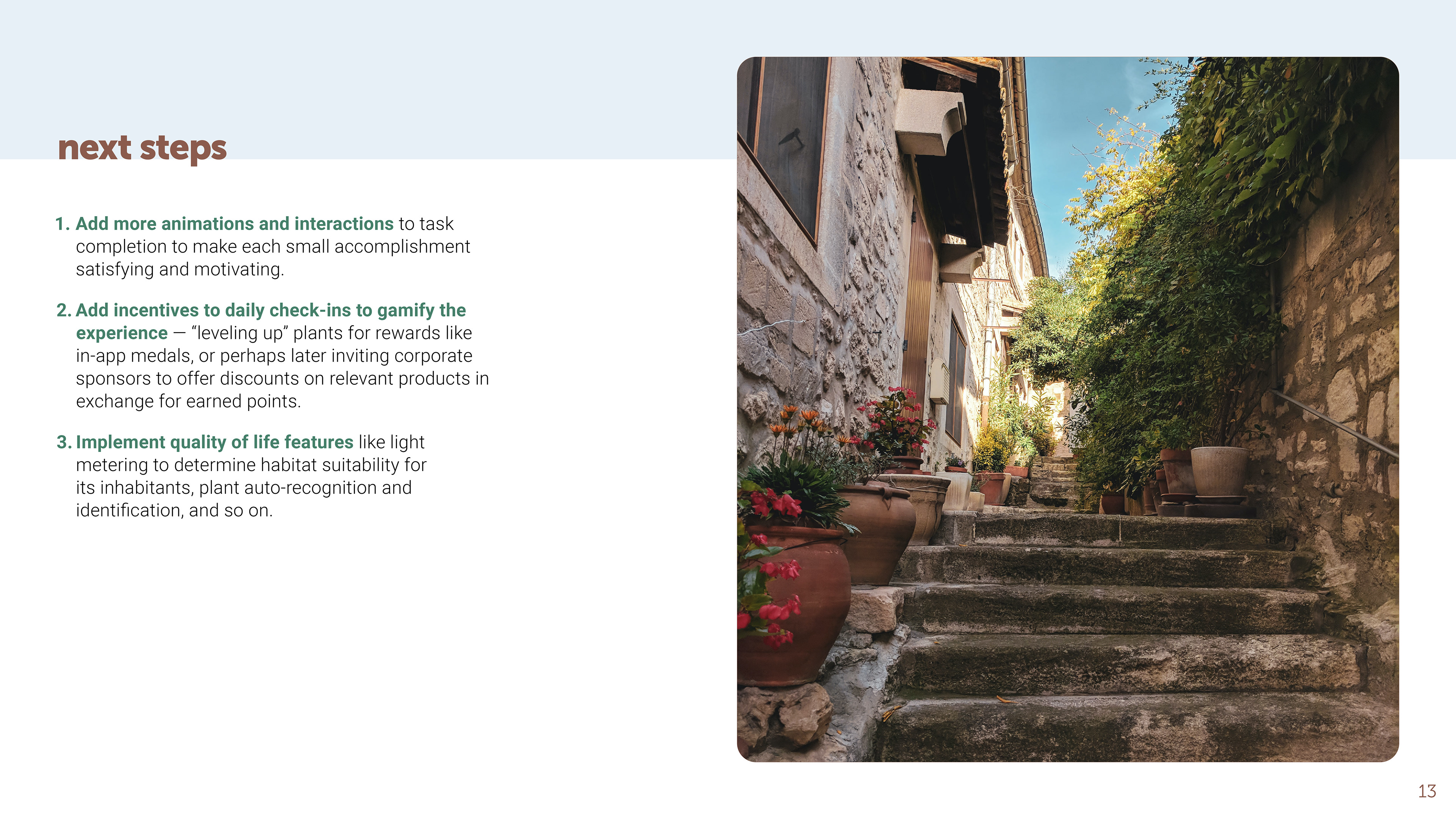 next steps

1. Add more animations and interactions to task completion to make each small accomplishment satisfying and motivating.

2. Add incentives to daily check-ins to gamify the experience — "leveling up" plants for rewards like in-app medals, or perhaps later inviting corporate sponsors to offer discounts on relevant products in exchange for earned points.

3. Implement quality of life features like light metering to determine habitat suitability for its inhabitants, plant auto-recognition and identification, and so on.

13